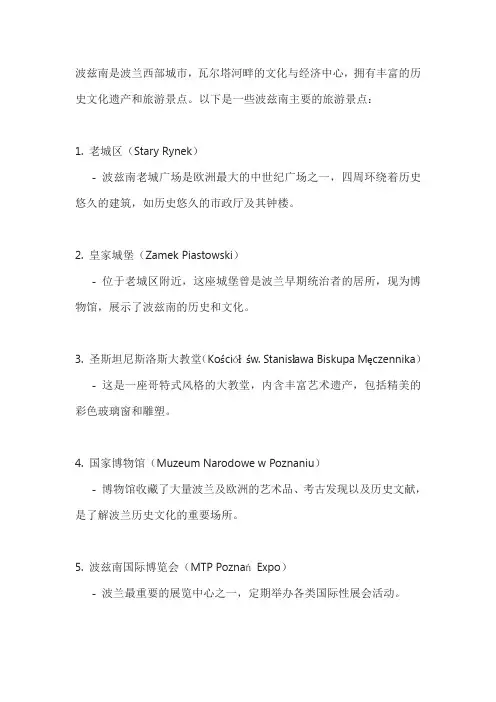 波兹南是波兰西部城市，瓦尔塔河畔的文化与经济中心，拥有丰富的历史文化遗产和旅游景点。以下是一些波兹南主要的旅游景点：

1. 老城区（Stary Rynek）

- 波兹南老城广场是欧洲最大的中世纪广场之一，四周环绕着历史悠久的建筑，如历史悠久的市政厅及其钟楼。

2. 皇家城堡（Zamek Piastowski）

- 位于老城区附近，这座城堡曾是波兰早期统治者的居所，现为博物馆，展示了波兹南的历史和文化。

3. 圣斯坦尼斯洛斯大教堂（Kościół św. Stanisława Biskupa Męczennika）

- 这是一座哥特式风格的大教堂，内含丰富艺术遗产，包括精美的彩色玻璃窗和雕塑。

4. 国家博物馆（Muzeum Narodowe w Poznaniu）

- 博物馆收藏了大量波兰及欧洲的艺术品、考古发现以及历史文献，是了解波兰历史文化的重要场所。

5. 波兹南国际博览会（MTP Poznań Expo）

- 波兰最重要的展览中心之一，定期举办各类国际性展会活动。